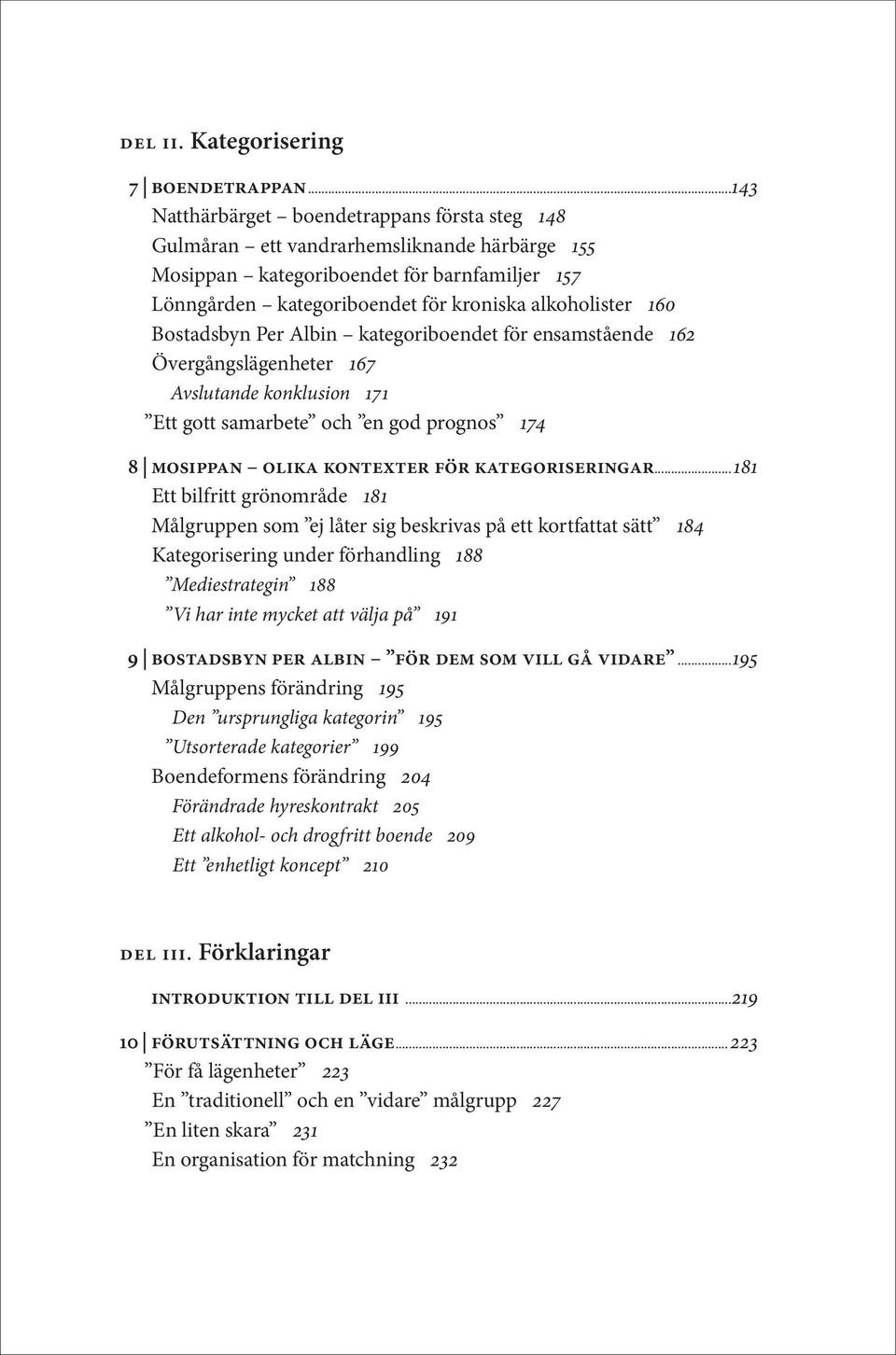 DEL II. Kategorisering

7 | BOENDETRAPPAN ...143
Natthärbärget – boendetrappans första steg 148
Gulmåran – ett vandrarhemsliknande härbärge 155
Mosippan – kategoriboendet för barnfamiljer 157
Lönngården – kategoriboendet för kroniska alkoholister 160
Bostadsbyn Per Albin – kategoriboendet för ensamstående 162
Övergångslägenheter 167
Avslutande konklusion 171
”Ett gott samarbete” och ”en god prognos” 174

8 | MOSIPPAN – OLIKA KONTEXTER FÖR KATEGORISERINGAR ...181
Ett bilfritt grönområde 181
Målgruppen som ”ej låter sig beskrivas på ett kortfattat sätt” 184
Kategorisering under förhandling 188
”Mediestrategin” 188
”Vi har inte mycket att välja på” 191

9 | BOSTADSBYN PER ALBIN – ”FÖR DEM SOM VILL GÅ VIDARE” ...195
Målgruppens förändring 195
Den ”ursprungliga kategorin” 195
”Utsorterade kategorier” 199
Boendeformens förändring 204
Förändrade hyreskontrakt 205
Ett alkohol- och drogfritt boende 209
Ett ”enhetligt koncept” 210

DEL III. Förklaringar

INTRODUKTION TILL DEL III ...219

10 | FÖRUTSÄTTNING OCH LÄGE ...223
”För få lägenheter” 223
En ”traditionell” och en ”vidare” målgrupp 227
”En liten skara” 231
En organisation för matchning 232